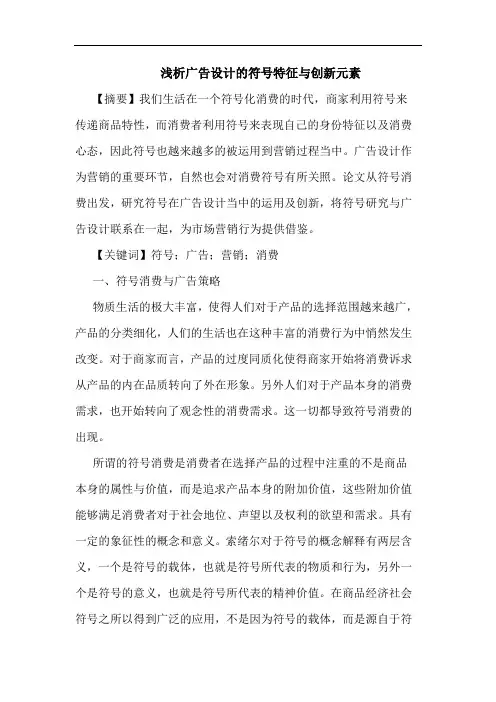 浅析广告设计的符号特征与创新元素

【摘要】我们生活在一个符号化消费的时代，商家利用符号来传递商品特性，而消费者利用符号来表现自己的身份特征以及消费心态，因此符号也越来越多的被运用到营销过程当中。广告设计作为营销的重要环节，自然也会对消费符号有所关照。论文从符号消费出发，研究符号在广告设计当中的运用及创新，将符号研究与广告设计联系在一起，为市场营销行为提供借鉴。

【关键词】符号；广告；营销；消费

一、符号消费与广告策略

物质生活的极大丰富，使得人们对于产品的选择范围越来越广，产品的分类细化，人们的生活也在这种丰富的消费行为中悄然发生改变。对于商家而言，产品的过度同质化使得商家开始将消费诉求从产品的内在品质转向了外在形象。另外人们对于产品本身的消费需求，也开始转向了观念性的消费需求。这一切都导致符号消费的出现。

所谓的符号消费是消费者在选择产品的过程中注重的不是商品本身的属性与价值，而是追求产品本身的附加价值，这些附加价值能够满足消费者对于社会地位、声望以及权利的欲望和需求。具有一定的象征性的概念和意义。索绪尔对于符号的概念解释有两层含义，一个是符号的载体，也就是符号所代表的物质和行为，另外一个是符号的意义，也就是符号所代表的精神价值。在商品经济社会符号之所以得到广泛的应用，不是因为符号的载体，而是源自于符